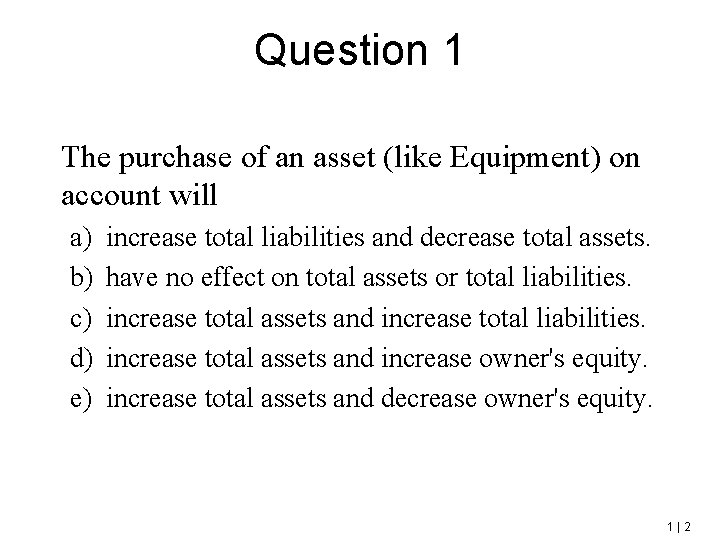 Question 1

The purchase of an asset (like Equipment) on account will

a) increase total liabilities and decrease total assets.

b) have no effect on total assets or total liabilities.

c) increase total assets and increase total liabilities.

d) increase total assets and increase owner's equity.

e) increase total assets and decrease owner's equity.

1 | 2